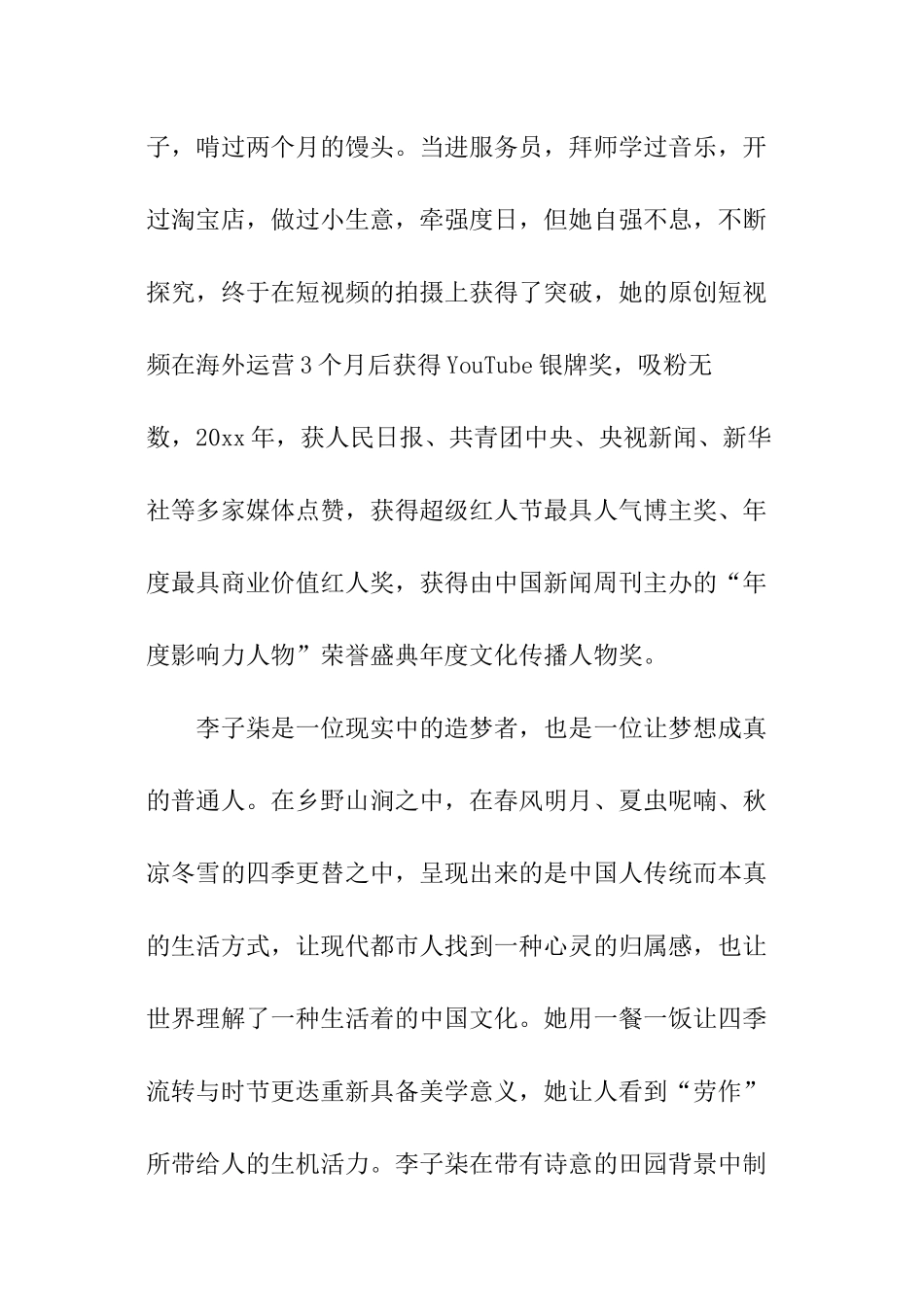 子，啃过两个月的馒头。当进服务员，拜师学过音乐，开过淘宝店，做过小生意，牵强度日，但她自强不息，不断探究，终于在短视频的拍摄上获得了突破，她的原创短视频在海外运营3个月后获得YouTube银牌奖，吸粉无数，20xx年，获人民日报、共青团中央、央视新闻、新华社等多家媒体点赞，获得超级红人节最具人气博主奖、年度最具商业价值红人奖，获得由中国新闻周刊主办的“年度影响力人物”荣誉盛典年度文化传播人物奖。

李子柒是一位现实中的造梦者，也是一位让梦想成真的普通人。在乡野山涧之中，在春风明月、夏虫呢喃、秋凉冬雪的四季更替之中，呈现出来的是中国人传统而本真的生活方式，让现代都市人找到一种心灵的归属感，也让世界理解了一种生活着的中国文化。她用一餐一饭让四季流转与时节更迭重新具备美学意义，她让人看到“劳作”所带给人的生机活力。李子柒在带有诗意的田园背景中制